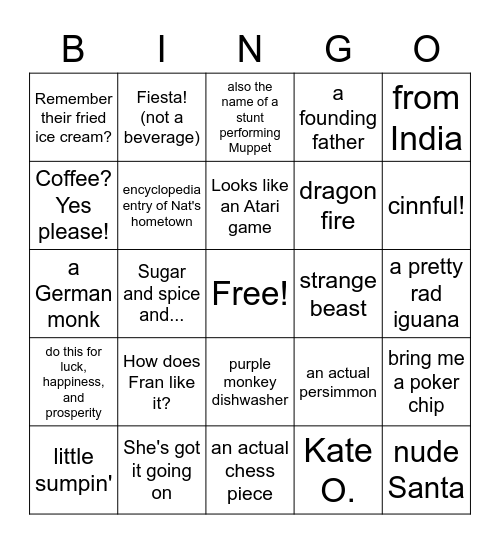 | B | I | N | G | O |
|---|---|---|---|---|
| Remember their fried ice cream? | Fiesta! (not a beverage) | also the name of a stunt performing Muppet | a founding father | from India |
| Coffee? Yes please! | encyclopedia entry of Nat's hometown | Looks like an Atari game | dragon fire | cinnful! |
| a German monk | Sugar and spice and... | Free! | strange beast | a pretty rad iguana |
| do this for luck, happiness, and prosperity | How does Fran like it? | purple monkey dishwasher | an actual persimmon | bring me a poker chip |
| little sumpin' | She's got it going on | an actual chess piece | Kate O. | nude Santa |